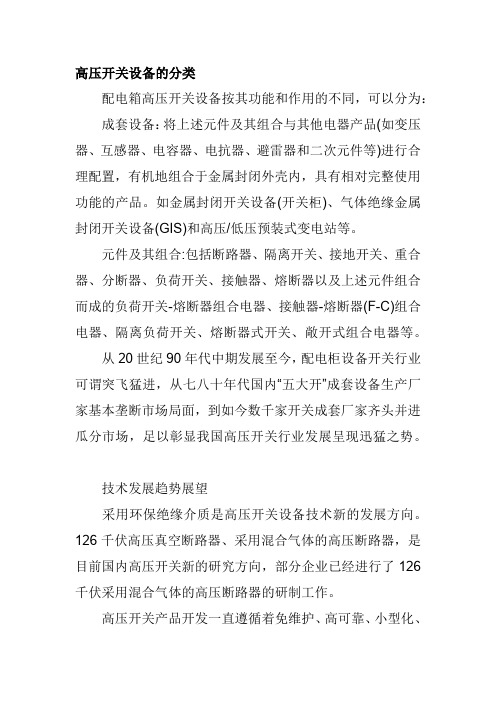 高压开关设备的分类

配电箱高压开关设备按其功能和作用的不同，可以分为：

成套设备：将上述元件及其组合与其他电器产品(如变压器、互感器、电容器、电抗器、避雷器和二次元件等)进行合理配置，有机地组合于金属封闭外壳内，具有相对完整使用功能的产品。如金属封闭开关设备(开关柜)、气体绝缘金属封闭开关设备(GIS)和高压/低压预装式变电站等。

元件及其组合:包括断路器、隔离开关、接地开关、重合器、分断器、负荷开关、接触器、熔断器以及上述元件组合而成的负荷开关-熔断器组合电器、接触器-熔断器(F-C)组合电器、隔离负荷开关、熔断器式开关、敞开式组合电器等。

从 20 世纪 90 年代中期发展至今，配电柜设备开关行业可谓突飞猛进，从七八十年代国内"五大开"成套设备生产厂家基本垄断市场局面，到如今数千家开关成套厂家齐头并进瓜分市场，足以彰显我国高压开关行业发展呈现迅猛之势。

技术发展趋势展望

采用环保绝缘介质是高压开关设备技术新的发展方向。126 千伏高压真空断路器、采用混合气体的高压断路器，是目前国内高压开关新的研究方向，部分企业已经进行了 126 千伏采用混合气体的高压断路器的研制工作。

高压开关产品开发一直遵循着免维护、高可靠、小型化、